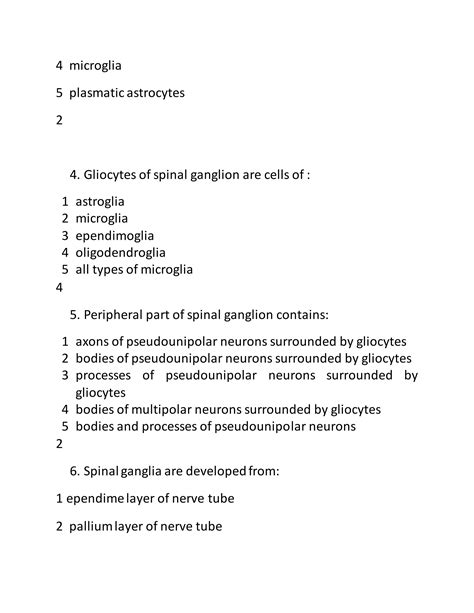 4 microglia

5 plasmatic astrocytes

2

4. Gliocytes of spinal ganglion are cells of :

1 astroglia
2 microglia
3 ependimoglia
4 oligodendroglia
5 all types of microglia
4

5. Peripheral part of spinal ganglion contains:

1 axons of pseudounipolar neurons surrounded by gliocytes
2 bodies of pseudounipolar neurons surrounded by gliocytes
3 processes of pseudounipolar neurons surrounded by gliocytes
4 bodies of multipolar neurons surrounded by gliocytes
5 bodies and processes of pseudounipolar neurons
2

6. Spinal ganglia are developed from:

1 ependime layer of nerve tube

2 pallium layer of nerve tube